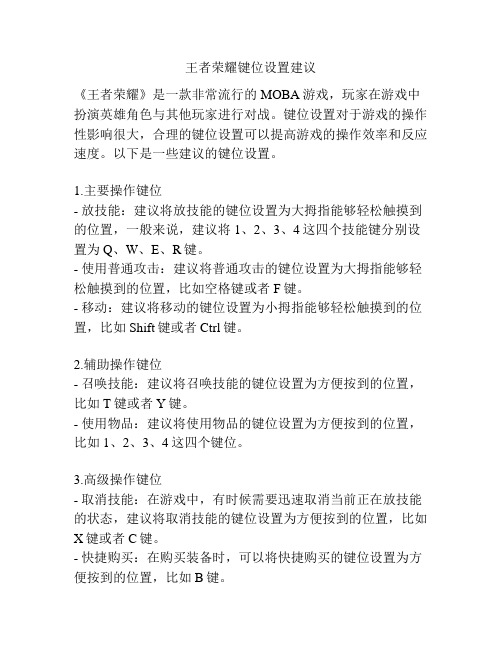 王者荣耀键位设置建议

《王者荣耀》是一款非常流行的 MOBA 游戏，玩家在游戏中扮演英雄角色与其他玩家进行对战。键位设置对于游戏的操作性影响很大，合理的键位设置可以提高游戏的操作效率和反应速度。以下是一些建议的键位设置。

1.主要操作键位
- 放技能：建议将放技能的键位设置为大拇指能够轻松触摸到的位置，一般来说，建议将 1、2、3、4 这四个技能键分别设置为 Q、W、E、R 键。
- 使用普通攻击：建议将普通攻击的键位设置为大拇指能够轻松触摸到的位置，比如空格键或者 F 键。
- 移动：建议将移动的键位设置为小拇指能够轻松触摸到的位置，比如 Shift 键或者 Ctrl 键。

2.辅助操作键位
- 召唤技能：建议将召唤技能的键位设置为方便按到的位置，比如 T 键或者 Y 键。
- 使用物品：建议将使用物品的键位设置为方便按到的位置，比如 1、2、3、4 这四个键位。

3.高级操作键位
- 取消技能：在游戏中，有时候需要迅速取消当前正在放技能的状态，建议将取消技能的键位设置为方便按到的位置，比如 X 键或者 C 键。
- 快捷购买：在购买装备时，可以将快捷购买的键位设置为方便按到的位置，比如 B 键。